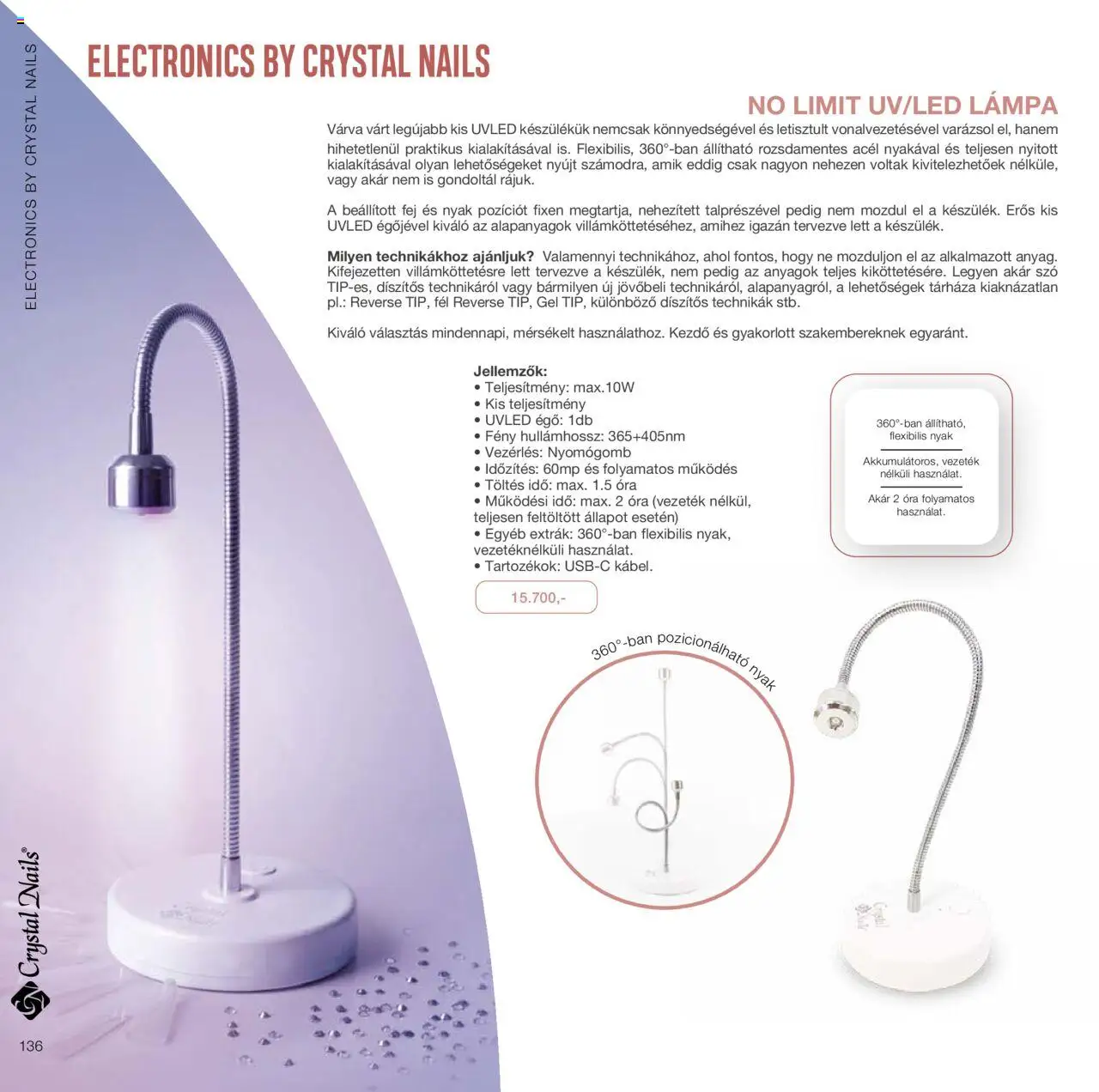 ELECTRONICS BY CRYSTAL NAILS

ELECTRONICS BY CRYSTAL NAILS

NO LIMIT UV/LED LÁMPA

Várva várt legújabb kis UVLED készülékük nemcsak könnyedségével és letisztult vonalvezetésével varázsol el, hanem hihetetlenül praktikus kialakításával is. Flexibilis, 360°-ban állítható rozsdamentes acél nyakával és teljesen nyitott kialakításával olyan lehetőségeket nyújt számodra, amik eddig csak nagyon nehezen voltak kivitelezhetőek nélküle, vagy akár nem is gondoltál rájuk.

A beállított fej és nyak pozíciót fixen megtartja, nehezített talprészével pedig nem mozdul el a készülék. Erős kis UVLED égőjével kiváló az alapanyagok villámköttetéséhez, amihez igazán tervezve lett a készülék.

Milyen technikákhoz ajánljuk? Valamennyi technikához, ahol fontos, hogy ne mozduljon el az alkalmazott anyag. Kifejezetten villámköttetésre lett tervezve a készülék, nem pedig az anyagok teljes kiköttetésére. Legyen akár szó TIP-es, díszítős technikáról vagy bármilyen új jövőbeli technikáról, alapanyagról, a lehetőségek tárháza kiaknázatlan pl.: Reverse TIP, fél Reverse TIP, Gel TIP, különböző díszítős technikák stb.

Kiváló választás mindennapi, mérsékelt használathoz. Kezdő és gyakorlott szakembereknek egyaránt.

Jellemzők:
• Teljesítmény: max.10W
• Kis teljesítmény
• UVLED égő: 1db
• Fény hullámhossz: 365+405nm
• Vezérlés: Nyomógomb
• Időzítés: 60mp és folyamatos működés
• Töltés idő: max. 1.5 óra
• Működési idő: max. 2 óra (vezeték nélkül, teljesen feltöltött állapot esetén)
• Egyéb extrák: 360°-ban flexibilis nyak, vezetéknélküli használat.
• Tartozékok: USB-C kábel.

15.700,-

360°-ban állítható, flexibilis nyak

Akkumulátoros, vezeték nélküli használat.

Akár 2 óra folyamatos használat.

360°-ban pozicionálható nyak

Crystal Nails®

136